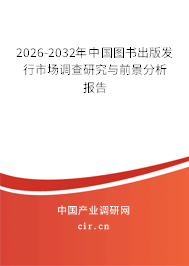 2026-2032年中国图书出版发行市场调查研究与前景分析报告

中国产业调研网

cir.cn